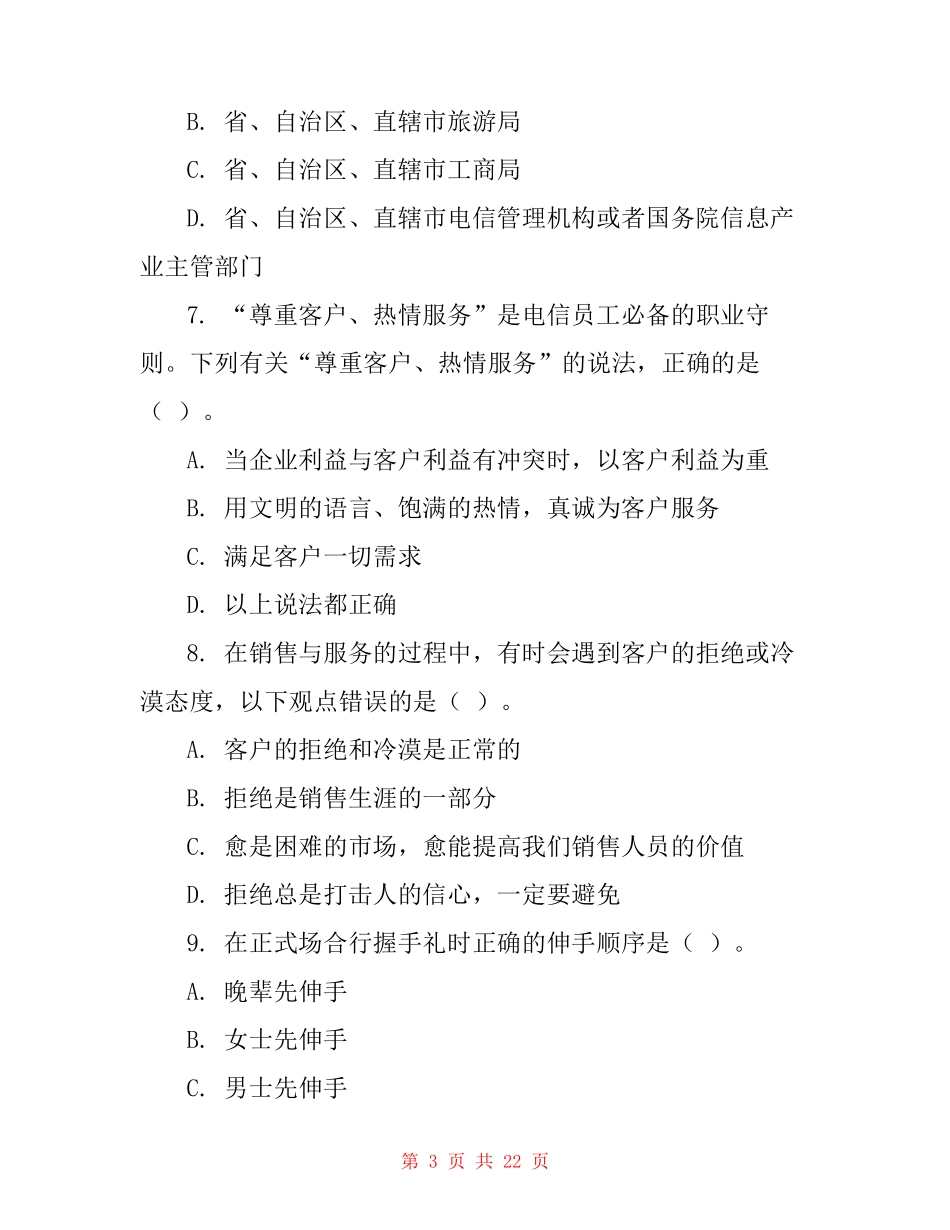 B. 省、自治区、直辖市旅游局

C. 省、自治区、直辖市工商局

D. 省、自治区、直辖市电信管理机构或者国务院信息产业主管部门

7. “尊重客户、热情服务”是电信员工必备的职业守则。下列有关“尊重客户、热情服务”的说法，正确的是（ ）。

A. 当企业利益与客户利益有冲突时，以客户利益为重

B. 用文明的语言、饱满的热情，真诚为客户服务

C. 满足客户一切需求

D. 以上说法都正确

8. 在销售与服务的过程中，有时会遇到客户的拒绝或冷漠态度，以下观点错误的是（ ）。

A. 客户的拒绝和冷漠是正常的

B. 拒绝是销售生涯的一部分

C. 愈是困难的市场，愈能提高我们销售人员的价值

D. 拒绝总是打击人的信心，一定要避免

9. 在正式场合行握手礼时正确的伸手顺序是（ ）。

A. 晚辈先伸手

B. 女士先伸手

C. 男士先伸手

第 3 页 共 22 页